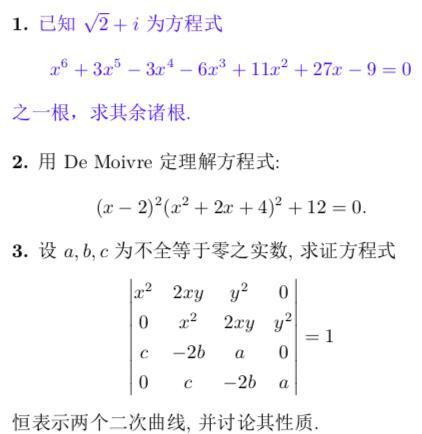 **1.** 已知 $\sqrt{2}+i$ 为方程式

$$x^6+3x^5-3x^4-6x^3+11x^2+27x-9=0$$

之一根，求其余诸根.

**2.** 用 De Moivre 定理解方程式:

$$(x-2)^2(x^2+2x+4)^2+12=0.$$

**3.** 设 $a, b, c$ 为不全等于零之实数, 求证方程式

$$\begin{vmatrix} x^2 & 2xy & y^2 & 0 \\ 0 & x^2 & 2xy & y^2 \\ c & -2b & a & 0 \\ 0 & c & -2b & a \end{vmatrix} = 1$$

恒表示两个二次曲线, 并讨论其性质.